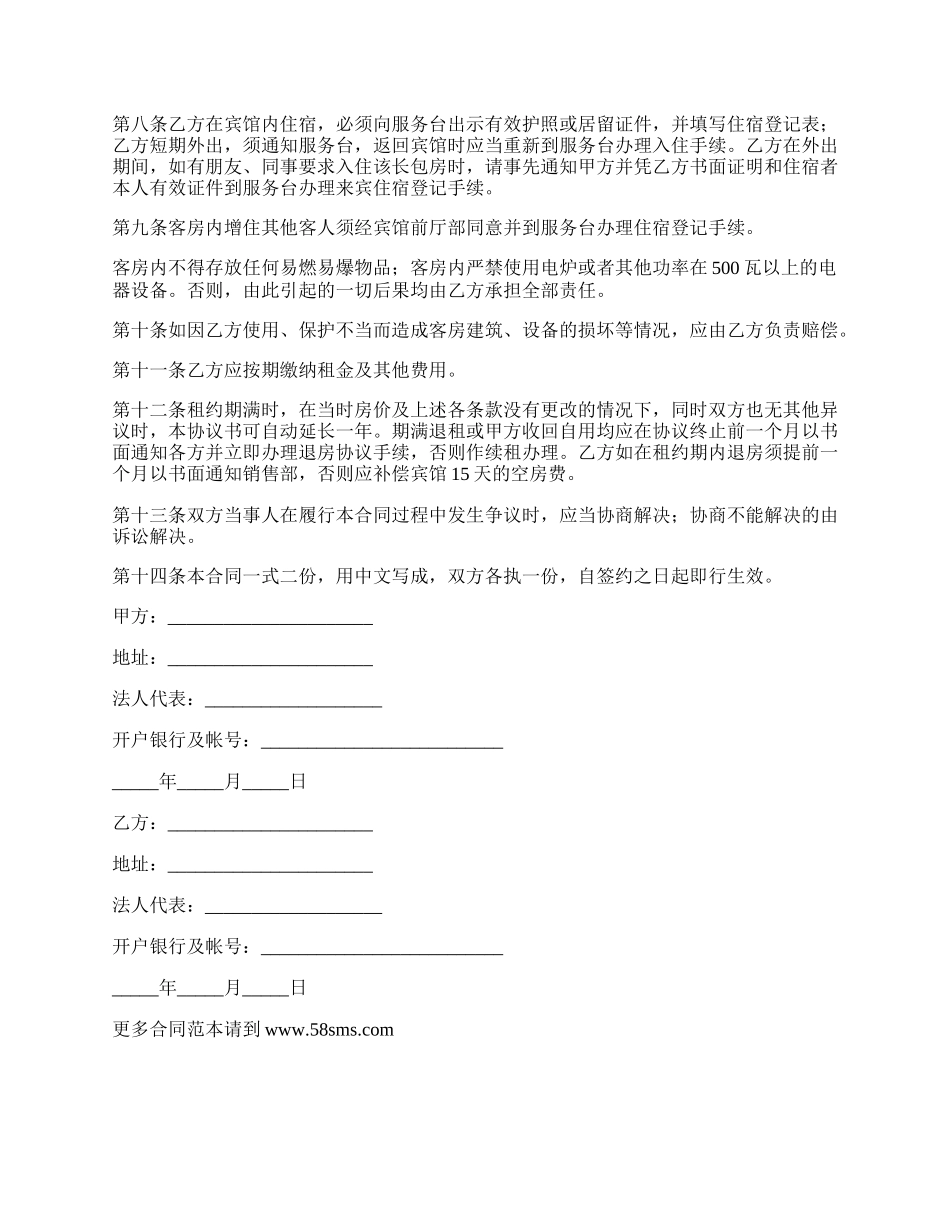 第八条乙方在宾馆内住宿，必须向服务台出示有效护照或居留证件，并填写住宿登记表；乙方短期外出，须通知服务台，返回宾馆时应当重新到服务台办理入住手续。乙方在外出期间，如有朋友、同事要求入住该长包房时，请事先通知甲方并凭乙方书面证明和住宿者本人有效证件到服务台办理来宾住宿登记手续。

第九条客房内增住其他客人须经宾馆前厅部同意并到服务台办理住宿登记手续。

客房内不得存放任何易燃易爆物品；客房内严禁使用电炉或者其他功率在 500 瓦以上的电器设备。否则，由此引起的一切后果均由乙方承担全部责任。

第十条如因乙方使用、保护不当而造成客房建筑、设备的损坏等情况，应由乙方负责赔偿。

第十一条乙方应按期缴纳租金及其他费用。

第十二条租约期满时，在当时房价及上述各条款没有更改的情况下，同时双方也无其他异议时，本协议书可自动延长一年。期满退租或甲方收回自用均应在协议终止前一个月以书面通知各方并立即办理退房协议手续，否则作续租办理。乙方如在租约期内退房须提前一个月以书面通知销售部，否则应补偿宾馆 15 天的空房费。

第十三条双方当事人在履行本合同过程中发生争议时，应当协商解决；协商不能解决的由诉讼解决。

第十四条本合同一式二份，用中文写成，双方各执一份，自签约之日起即行生效。

甲方：______________________

地址：______________________

法人代表：___________________

开户银行及帐号：__________________________

_____年_____月_____日

乙方：______________________

地址：______________________

法人代表：___________________

开户银行及帐号：__________________________

_____年_____月_____日

更多合同范本请到 www.58sms.com